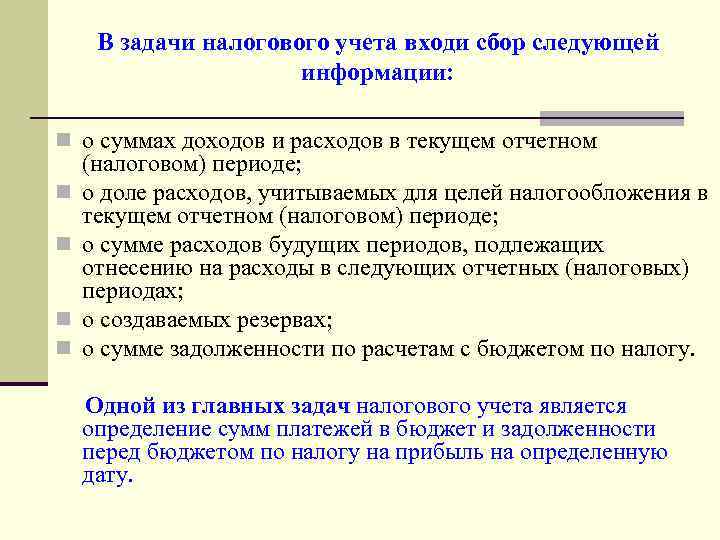 В задачи налогового учета входи сбор следующей информации:

о суммах доходов и расходов в текущем отчетном (налоговом) периоде;

о доле расходов, учитываемых для целей налогообложения в текущем отчетном (налоговом) периоде;

о сумме расходов будущих периодов, подлежащих отнесению на расходы в следующих отчетных (налоговых) периодах;

о создаваемых резервах;

о сумме задолженности по расчетам с бюджетом по налогу.

Одной из главных задач налогового учета является определение сумм платежей в бюджет и задолженности перед бюджетом по налогу на прибыль на определенную дату.